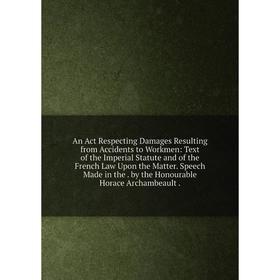 An Act Respecting Damages Resulting from Accidents to Workmen: Text of the Imperial Statute and of the French Law Upon the Matter. Speech Made in the . by the Honourable Horace Archambeault .